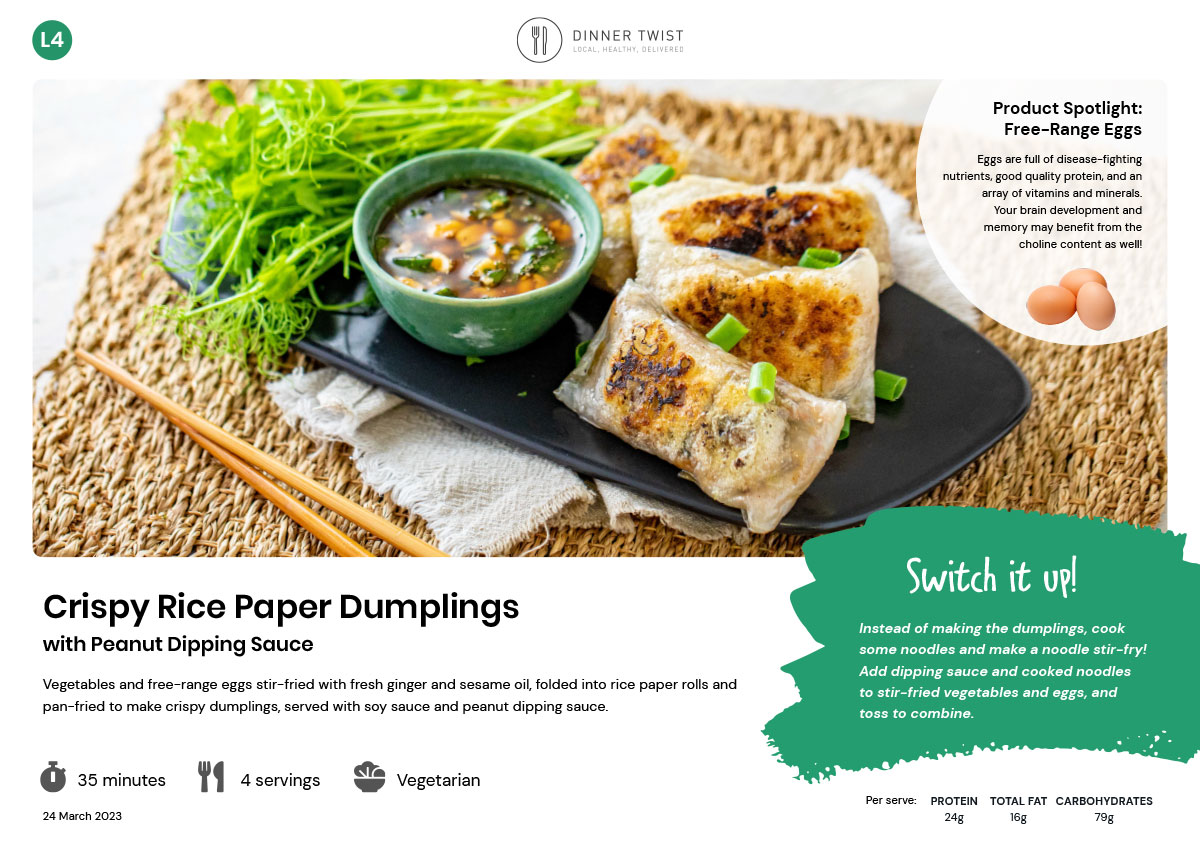 L4

DINNER TWIST
LOCAL, HEALTHY, DELIVERED

Product Spotlight:
Free-Range Eggs

Eggs are full of disease-fighting nutrients, good quality protein, and an array of vitamins and minerals. Your brain development and memory may benefit from the choline content as well!

Crispy Rice Paper Dumplings
with Peanut Dipping Sauce

Vegetables and free-range eggs stir-fried with fresh ginger and sesame oil, folded into rice paper rolls and pan-fried to make crispy dumplings, served with soy sauce and peanut dipping sauce.

35 minutes
4 servings
Vegetarian

24 March 2023

Switch it up!

Instead of making the dumplings, cook some noodles and make a noodle stir-fry! Add dipping sauce and cooked noodles to stir-fried vegetables and eggs, and toss to combine.

Per serve:
PROTEIN
24g
TOTAL FAT
16g
CARBOHYDRATES
79g